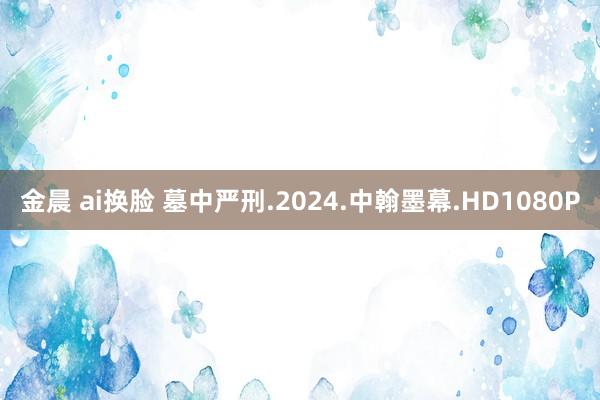 金晨 ai换脸 墓中严刑.2024.中翰墨幕.HD1080P